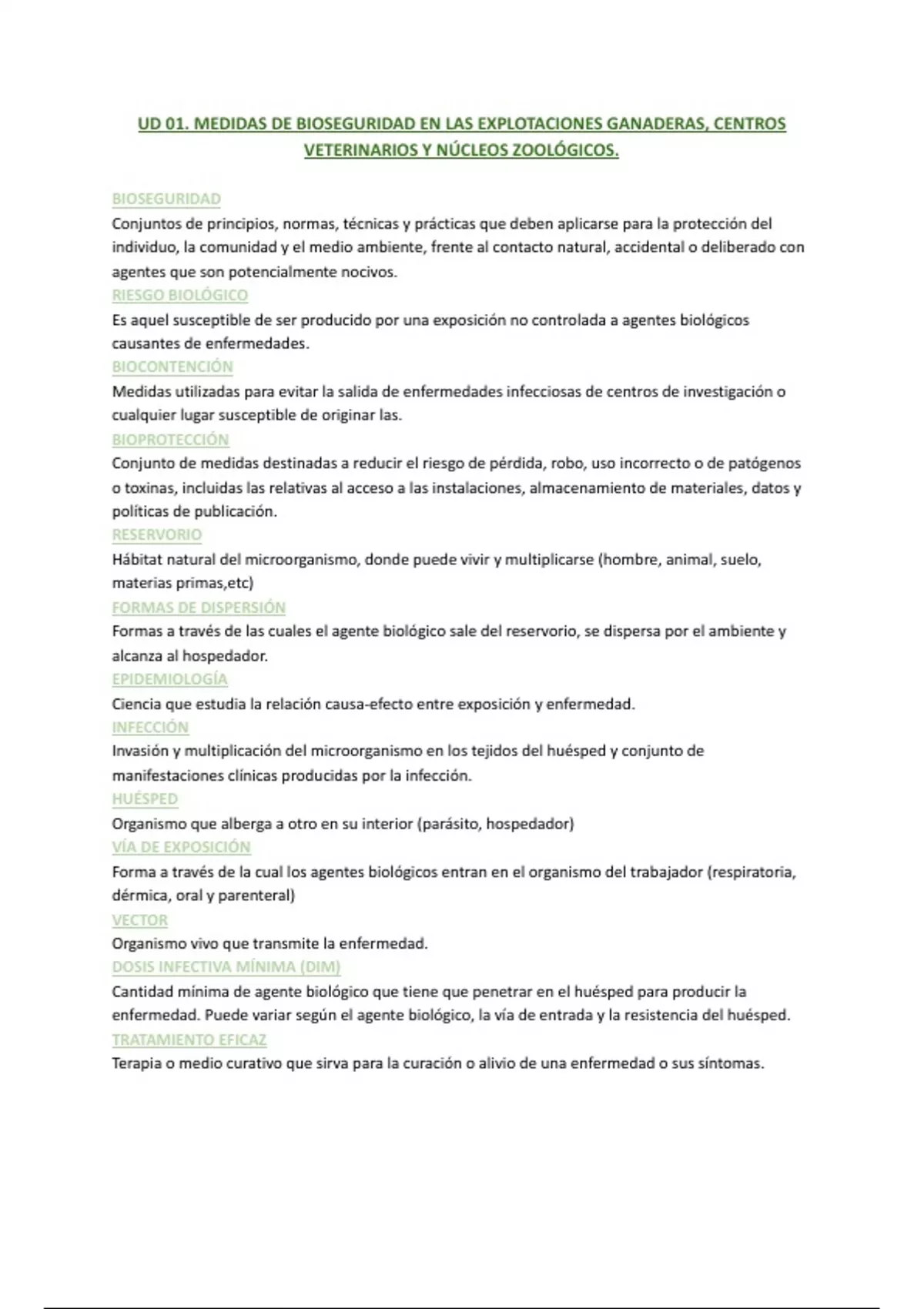 UD 01. MEDIDAS DE BIOSEGURIDAD EN LAS EXPLOTACIONES GANADERAS, CENTROS VETERINARIOS Y NÚCLEOS ZOOLÓGICOS.

BIOSEGURIDAD
Conjuntos de principios, normas, técnicas y prácticas que deben aplicarse para la protección del individuo, la comunidad y el medio ambiente, frente al contacto natural, accidental o deliberado con agentes que son potencialmente nocivos.
RIESGO BIOLÓGICO
Es aquel susceptible de ser producido por una exposición no controlada a agentes biológicos causantes de enfermedades.
BIOCONTENCIÓN
Medidas utilizadas para evitar la salida de enfermedades infecciosas de centros de investigación o cualquier lugar susceptible de originar las.
BIOPROTECCIÓN
Conjunto de medidas destinadas a reducir el riesgo de pérdida, robo, uso incorrecto o de patógenos o toxinas, incluidas las relativas al acceso a las instalaciones, almacenamiento de materiales, datos y políticas de publicación.
RESERVORIO
Hábitat natural del microorganismo, donde puede vivir y multiplicarse (hombre, animal, suelo, materias primas,etc)
FORMAS DE DISPERSIÓN
Formas a través de las cuales el agente biológico sale del reservorio, se dispersa por el ambiente y alcanza al hospedador.
EPIDEMIOLOGÍA
Ciencia que estudia la relación causa-efecto entre exposición y enfermedad.
INFECCIÓN
Invasión y multiplicación del microorganismo en los tejidos del huésped y conjunto de manifestaciones clínicas producidas por la infección.
HUÉSPED
Organismo que alberga a otro en su interior (parásito, hospedador)
VÍA DE EXPOSICIÓN
Forma a través de la cual los agentes biológicos entran en el organismo del trabajador (respiratoria, dérmica, oral y parenteral)
VECTOR
Organismo vivo que transmite la enfermedad.
DOSIS INFECTIVA MÍNIMA (DIM)
Cantidad mínima de agente biológico que tiene que penetrar en el huésped para producir la enfermedad. Puede variar según el agente biológico, la vía de entrada y la resistencia del huésped.
TRATAMIENTO EFICAZ
Terapia o medio curativo que sirva para la curación o alivio de una enfermedad o sus síntomas.